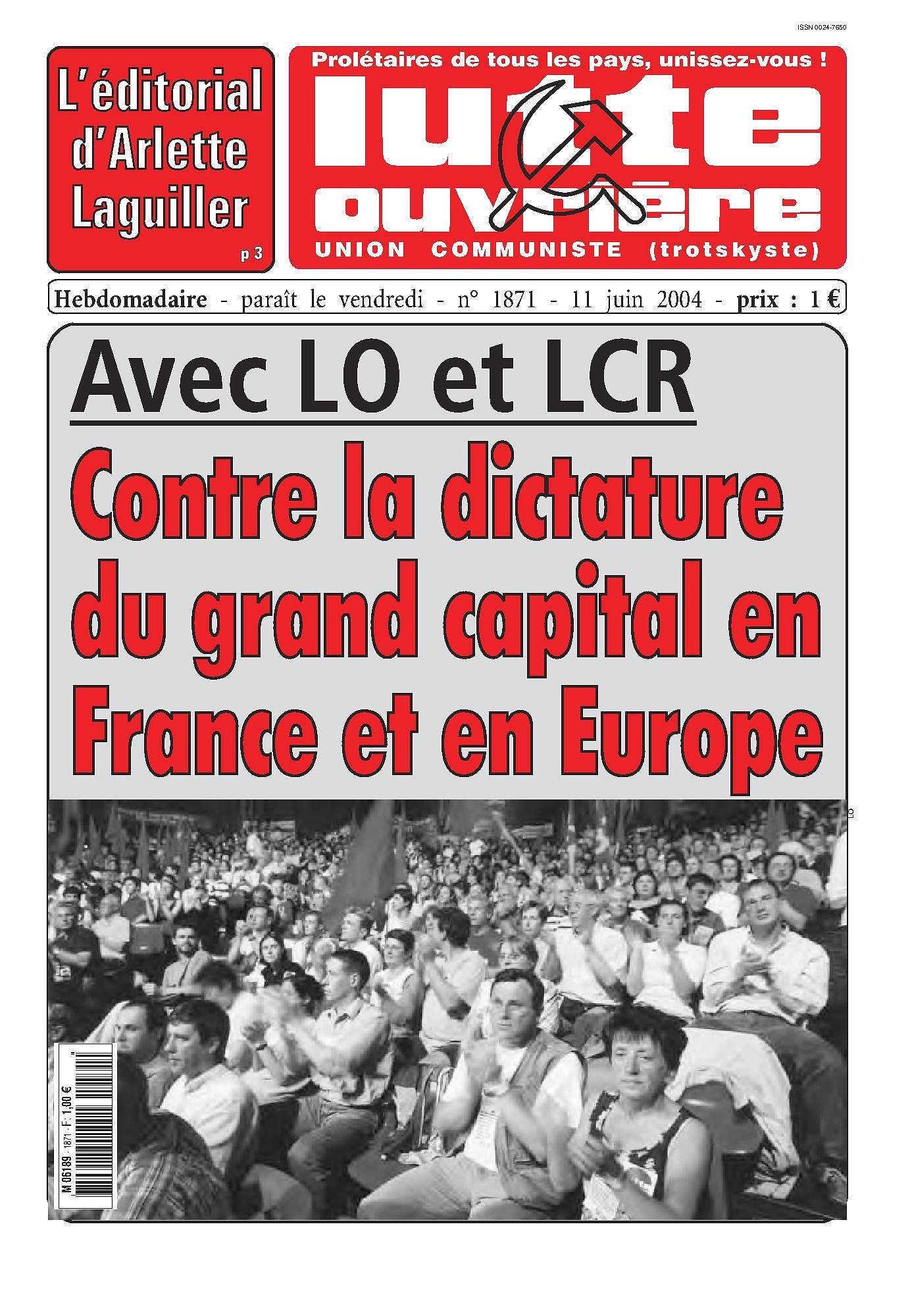 ISSN 0024-7650

L'éditorial d'Arlette Laguiller
p 3

Prolétaires de tous les pays, unissez-vous !
lutte ouvrière
UNION COMMUNISTE (trotskyste)

Hebdomadaire - paraît le vendredi - n° 1871 - 11 juin 2004 - prix : 1 €

Avec LO et LCR
Contre la dictature du grand capital en France et en Europe

LO

M 06189 - 1871 - F: 1,00 €